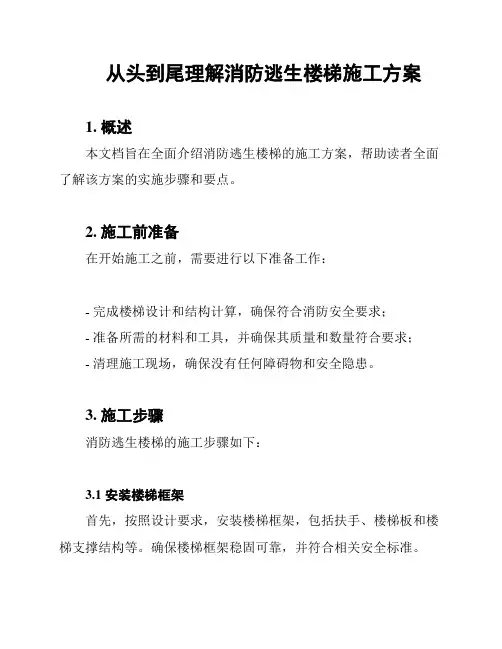 从头到尾理解消防逃生楼梯施工方案

1. 概述

本文档旨在全面介绍消防逃生楼梯的施工方案，帮助读者全面了解该方案的实施步骤和要点。

2. 施工前准备

在开始施工之前，需要进行以下准备工作：

- 完成楼梯设计和结构计算，确保符合消防安全要求；
- 准备所需的材料和工具，并确保其质量和数量符合要求；
- 清理施工现场，确保没有任何障碍物和安全隐患。

3. 施工步骤

消防逃生楼梯的施工步骤如下：

3.1 安装楼梯框架

首先，按照设计要求，安装楼梯框架，包括扶手、楼梯板和楼梯支撑结构等。确保楼梯框架稳固可靠，并符合相关安全标准。